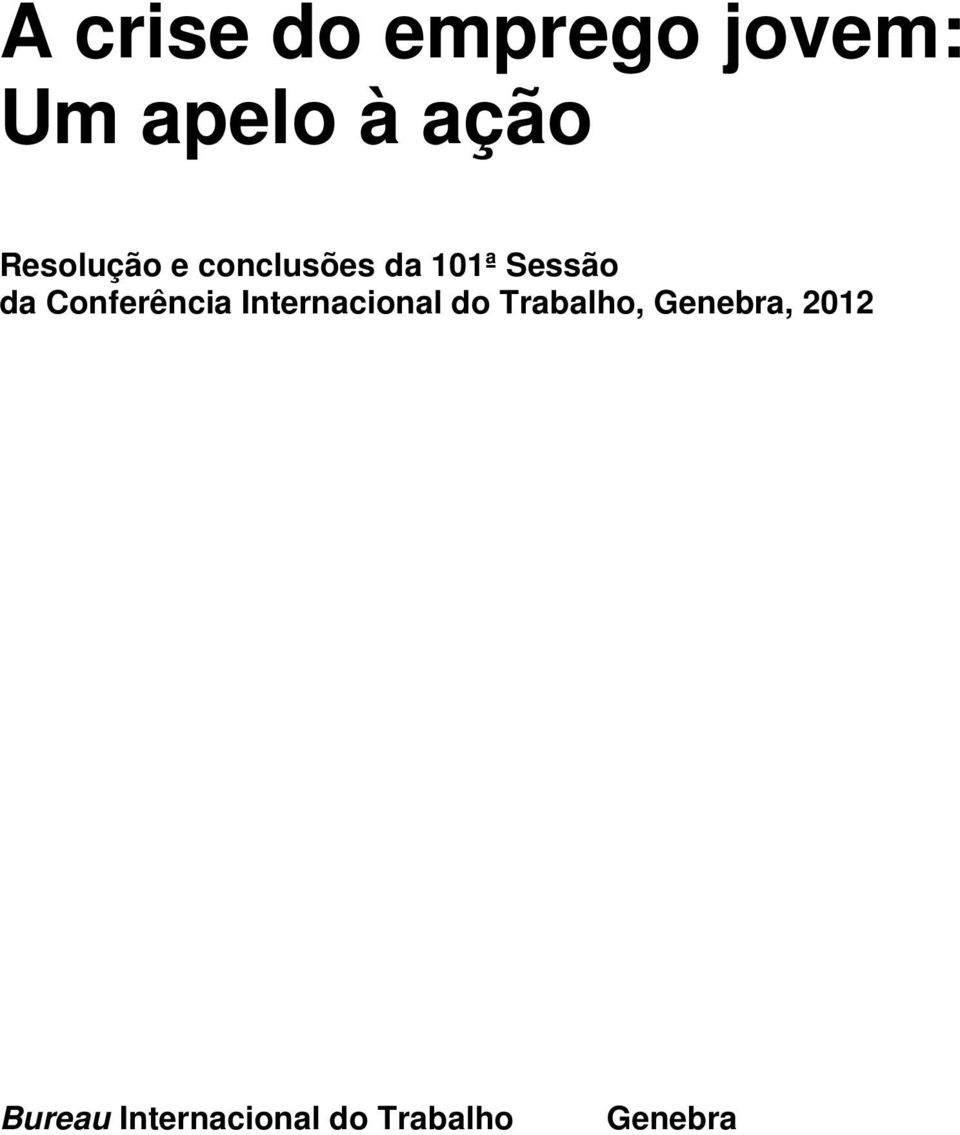 A crise do emprego jovem: Um apelo à ação

Resolução e conclusões da 101ª Sessão da Conferência Internacional do Trabalho, Genebra, 2012

Bureau Internacional do Trabalho Genebra